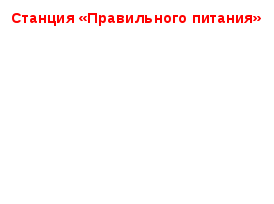 Станция «Правильного питания»